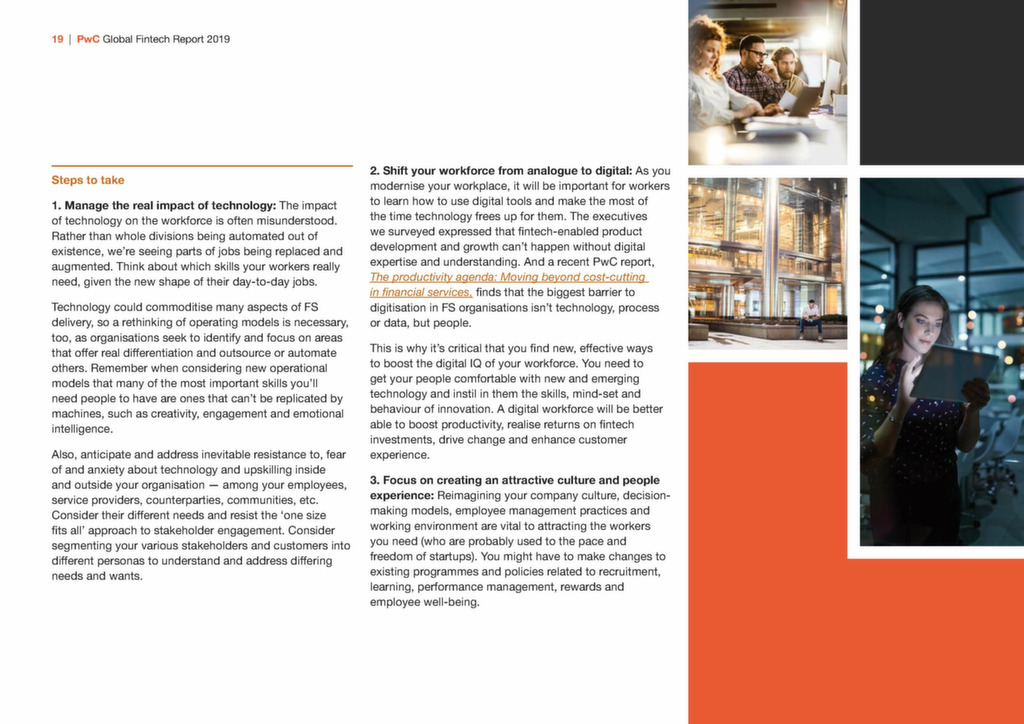 19 | PwC Global Fintech Report 2019

Steps to take

1. Manage the real impact of technology: The impact of technology on the workforce is often misunderstood. Rather than whole divisions being automated out of existence, we're seeing parts of jobs being replaced and augmented. Think about which skills your workers really need, given the new shape of their day-to-day jobs.

Technology could commoditise many aspects of FS delivery, so a rethinking of operating models is necessary, too, as organisations seek to identify and focus on areas that offer real differentiation and outsource or automate others. Remember when considering new operational models that many of the most important skills you'll need people to have are ones that can't be replicated by machines, such as creativity, engagement and emotional intelligence.

Also, anticipate and address inevitable resistance to, fear of and anxiety about technology and upskilling inside and outside your organisation — among your employees, service providers, counterparties, communities, etc. Consider their different needs and resist the 'one size fits all' approach to stakeholder engagement. Consider segmenting your various stakeholders and customers into different personas to understand and address differing needs and wants.

2. Shift your workforce from analogue to digital: As you modernise your workplace, it will be important for workers to learn how to use digital tools and make the most of the time technology frees up for them. The executives we surveyed expressed that fintech-enabled product development and growth can't happen without digital expertise and understanding. And a recent PwC report, The productivity agenda: Moving beyond cost-cutting in financial services, finds that the biggest barrier to digitisation in FS organisations isn't technology, process or data, but people.

This is why it's critical that you find new, effective ways to boost the digital IQ of your workforce. You need to get your people comfortable with new and emerging technology and instil in them the skills, mind-set and behaviour of innovation. A digital workforce will be better able to boost productivity, realise returns on fintech investments, drive change and enhance customer experience.

3. Focus on creating an attractive culture and people experience: Reimagining your company culture, decision-making models, employee management practices and working environment are vital to attracting the workers you need (who are probably used to the pace and freedom of startups). You might have to make changes to existing programmes and policies related to recruitment, learning, performance management, rewards and employee well-being.